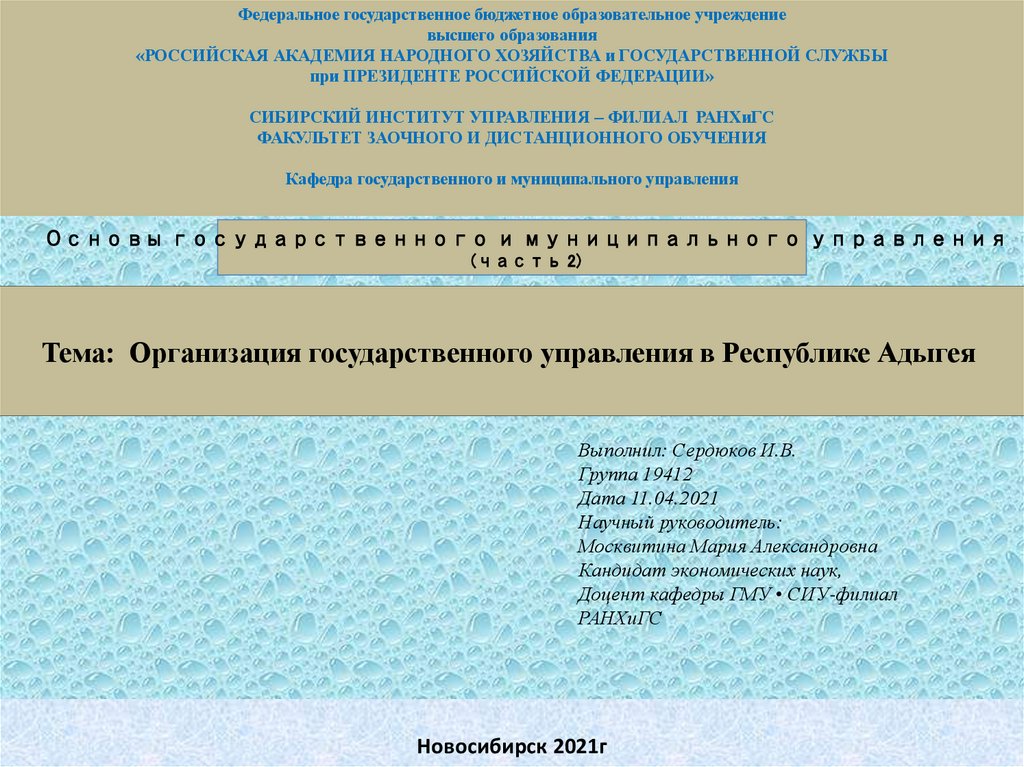 Федеральное государственное бюджетное образовательное учреждение
высшего образования
«РОССИЙСКАЯ АКАДЕМИЯ НАРОДНОГО ХОЗЯЙСТВА и ГОСУДАРСТВЕННОЙ СЛУЖБЫ
при ПРЕЗИДЕНТЕ РОССИЙСКОЙ ФЕДЕРАЦИИ»

СИБИРСКИЙ ИНСТИТУТ УПРАВЛЕНИЯ – ФИЛИАЛ РАНХиГС
ФАКУЛЬТЕТ ЗАОЧНОГО И ДИСТАНЦИОННОГО ОБУЧЕНИЯ

Кафедра государственного и муниципального управления

Основы государственного и муниципального управления
(часть 2)

Тема: Организация государственного управления в Республике Адыгея

Выполнил: Сердюков И.В.
Группа 19412
Дата 11.04.2021
Научный руководитель:
Москвитина Мария Александровна
Кандидат экономических наук,
Доцент кафедры ГМУ • СИУ-филиал РАНХиГС

Новосибирск 2021г